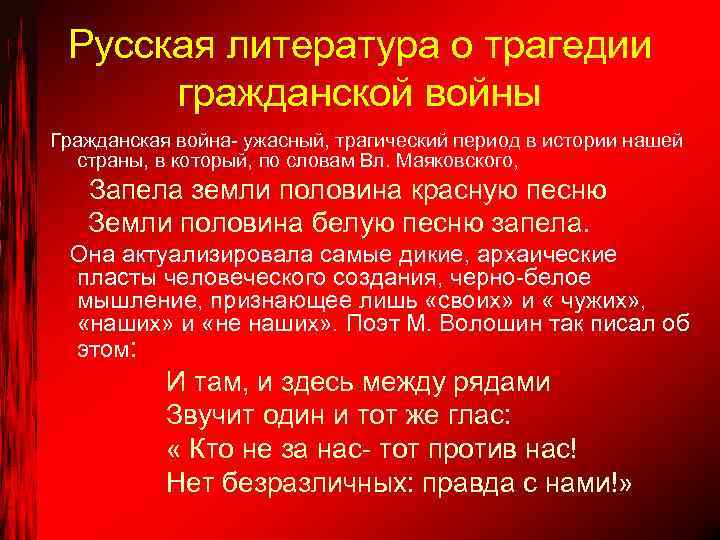 Русская литература о трагедии гражданской войны

Гражданская война- ужасный, трагический период в истории нашей страны, в который, по словам Вл. Маяковского,

Запела земли половина красную песню
Земли половина белую песню запела.

Она актуализировала самые дикие, архаические пласты человеческого создания, черно-белое мышление, признающее лишь «своих» и « чужих», «наших» и «не наших». Поэт М. Волошин так писал об этом:

И там, и здесь между рядами
Звучит один и тот же глас:
« Кто не за нас- тот против нас!
Нет безразличных: правда с нами!»